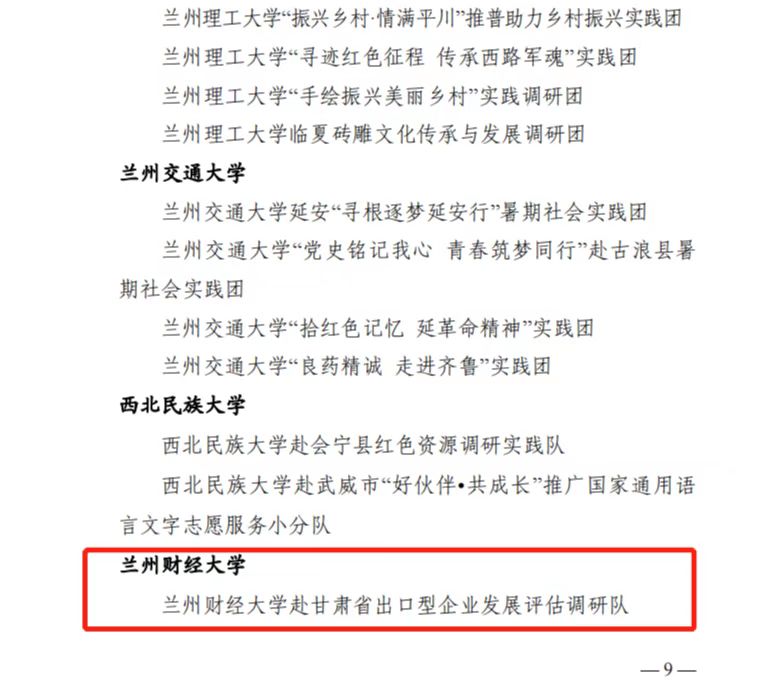 兰州理工大学“振兴乡村·情满平川”推普助力乡村振兴实践团

兰州理工大学“寻迹红色征程 传承西路军魂”实践团

兰州理工大学“手绘振兴美丽乡村”实践调研团

兰州理工大学临夏砖雕文化传承与发展调研团

兰州交通大学

兰州交通大学延安“寻根逐梦延安行”暑期社会实践团

兰州交通大学“党史铭记我心 青春筑梦同行”赴古浪县暑期社会实践团

兰州交通大学“拾红色记忆 延革命精神”实践团

兰州交通大学“良药精诚 走进齐鲁”实践团

西北民族大学

西北民族大学赴会宁县红色资源调研实践队

西北民族大学赴武威市“好伙伴•共成长”推广国家通用语言文字志愿服务小分队

兰州财经大学

兰州财经大学赴甘肃省出口型企业发展评估调研队

—9—